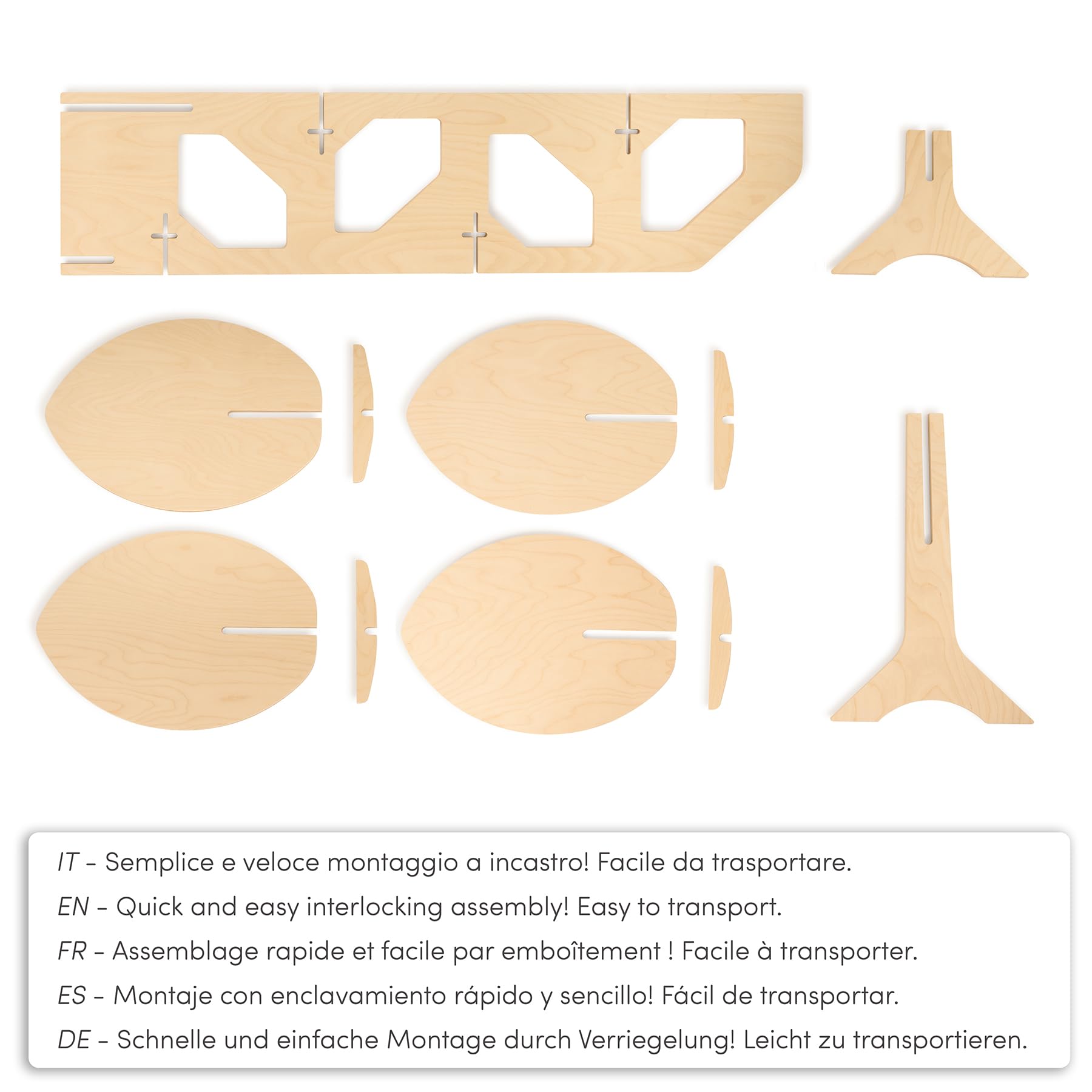 IT - Semplice e veloce montaggio a incastro! Facile da trasportare.

EN - Quick and easy interlocking assembly! Easy to transport.

FR - Assemblage rapide et facile par emboîtement ! Facile à transporter.

ES - Montaje con enclavamiento rápido y sencillo! Fácil de transportar.

DE - Schnelle und einfache Montage durch Verriegelung! Leicht zu transportieren.